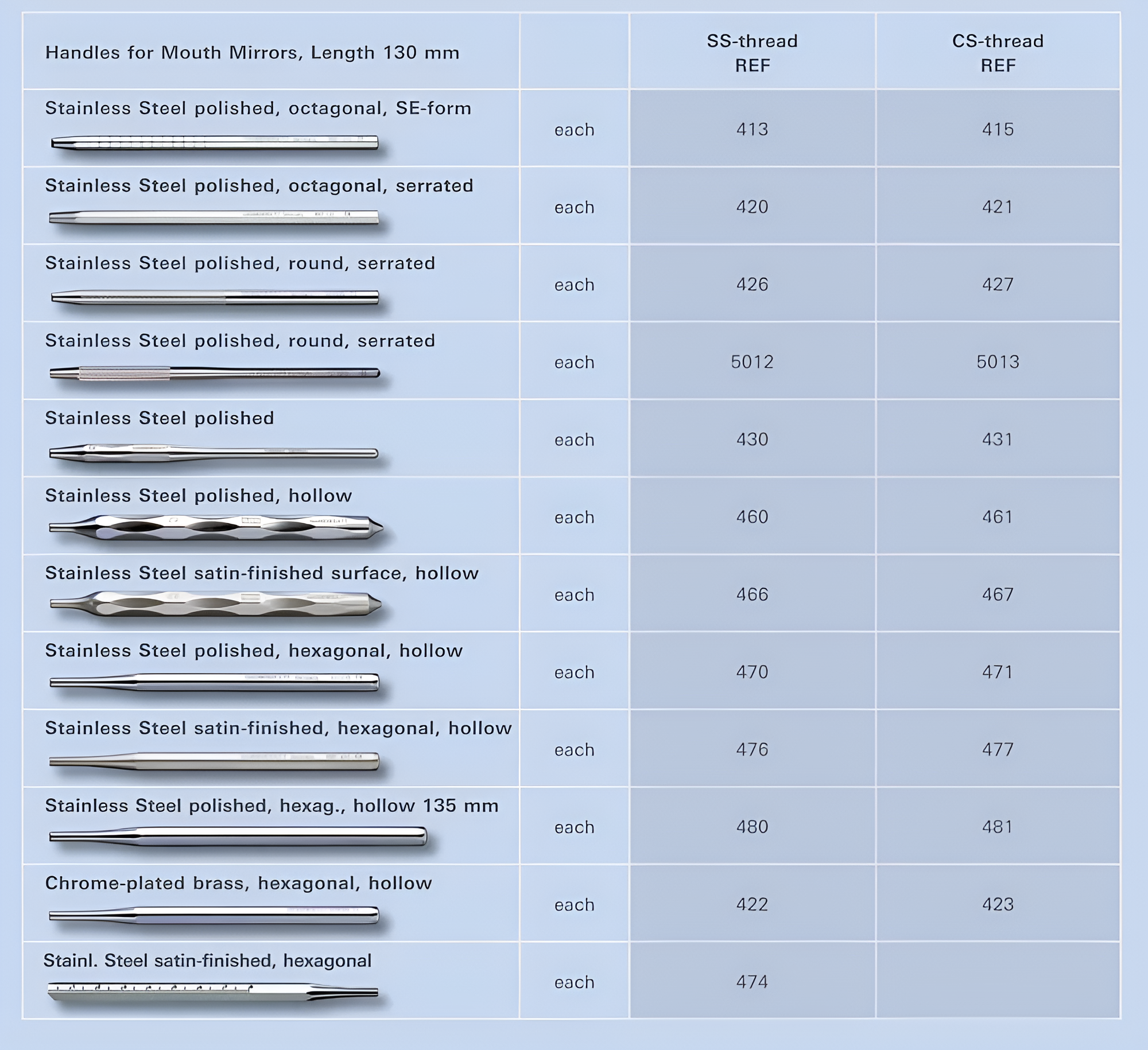 | Handles for Mouth Mirrors, Length 130 mm | | SS-thread REF | CS-thread REF |
|---|---|---|---|
| Stainless Steel polished, octagonal, SE-form | each | 413 | 415 |
| Stainless Steel polished, octagonal, serrated | each | 420 | 421 |
| Stainless Steel polished, round, serrated | each | 426 | 427 |
| Stainless Steel polished, round, serrated | each | 5012 | 5013 |
| Stainless Steel polished | each | 430 | 431 |
| Stainless Steel polished, hollow | each | 460 | 461 |
| Stainless Steel satin-finished surface, hollow | each | 466 | 467 |
| Stainless Steel polished, hexagonal, hollow | each | 470 | 471 |
| Stainless Steel satin-finished, hexagonal, hollow | each | 476 | 477 |
| Stainless Steel polished, hexag., hollow 135 mm | each | 480 | 481 |
| Chrome-plated brass, hexagonal, hollow | each | 422 | 423 |
| Stainl. Steel satin-finished, hexagonal | each | 474 | |